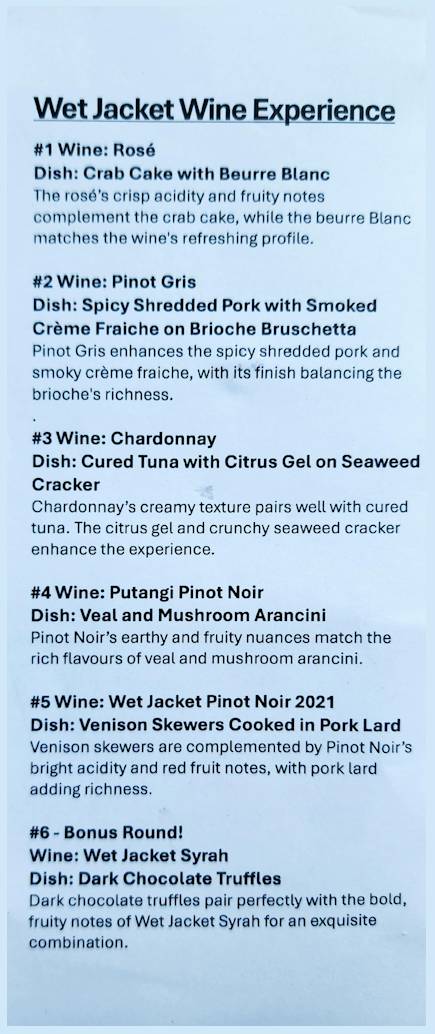 Wet Jacket Wine Experience

#1 Wine: Rosé
Dish: Crab Cake with Beurre Blanc
The rosé's crisp acidity and fruity notes complement the crab cake, while the beurre Blanc matches the wine's refreshing profile.

#2 Wine: Pinot Gris
Dish: Spicy Shredded Pork with Smoked Crème Fraiche on Brioche Bruschetta
Pinot Gris enhances the spicy shredded pork and smoky crème fraiche, with its finish balancing the brioche's richness.
.
#3 Wine: Chardonnay
Dish: Cured Tuna with Citrus Gel on Seaweed Cracker
Chardonnay's creamy texture pairs well with cured tuna. The citrus gel and crunchy seaweed cracker enhance the experience.

#4 Wine: Putangi Pinot Noir
Dish: Veal and Mushroom Arancini
Pinot Noir's earthy and fruity nuances match the rich flavours of veal and mushroom arancini.

#5 Wine: Wet Jacket Pinot Noir 2021
Dish: Venison Skewers Cooked in Pork Lard
Venison skewers are complemented by Pinot Noir's bright acidity and red fruit notes, with pork lard adding richness.

#6 - Bonus Round!
Wine: Wet Jacket Syrah
Dish: Dark Chocolate Truffles
Dark chocolate truffles pair perfectly with the bold, fruity notes of Wet Jacket Syrah for an exquisite combination.